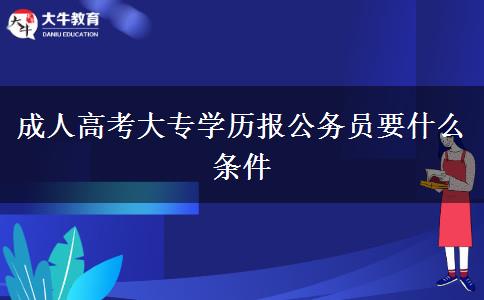 大牛
大牛教育
DANIU EDUCATION

成人高考大专学历报公务员要什么条件